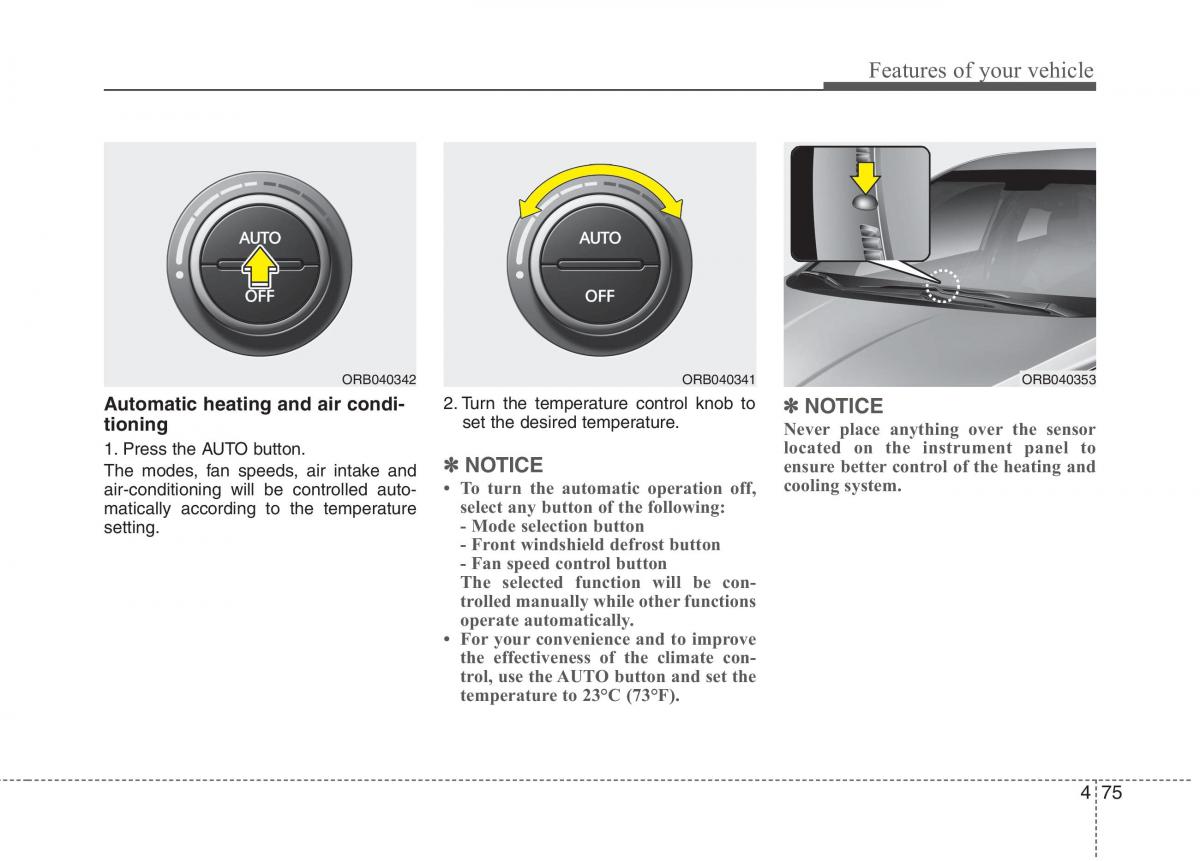 Features of your vehicle

AUTO
OFF

ORB040342

Automatic heating and air conditioning

1. Press the AUTO button.

The modes, fan speeds, air intake and air-conditioning will be controlled automatically according to the temperature setting.

AUTO
OFF

ORB040341

2. Turn the temperature control knob to set the desired temperature.

✽ NOTICE

• To turn the automatic operation off, select any button of the following:
- Mode selection button
- Front windshield defrost button
- Fan speed control button
The selected function will be controlled manually while other functions operate automatically.

• For your convenience and to improve the effectiveness of the climate control, use the AUTO button and set the temperature to 23°C (73°F).

ORB040353

✽ NOTICE

Never place anything over the sensor located on the instrument panel to ensure better control of the heating and cooling system.

4 75